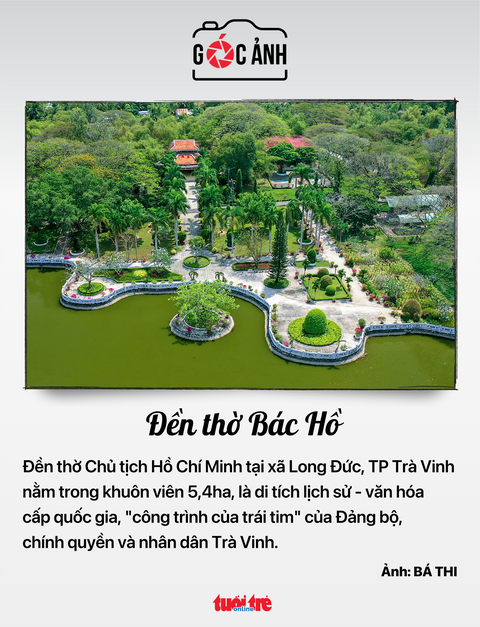 GÓC ẢNH

Đền thờ Bác Hồ

Đền thờ Chủ tịch Hồ Chí Minh tại xã Long Đức, TP Trà Vinh nằm trong khuôn viên 5,4ha, là di tích lịch sử - văn hóa cấp quốc gia, "công trình của trái tim" của Đảng bộ, chính quyền và nhân dân Trà Vinh.

Ảnh: BÁ THI

tuổi trẻ online